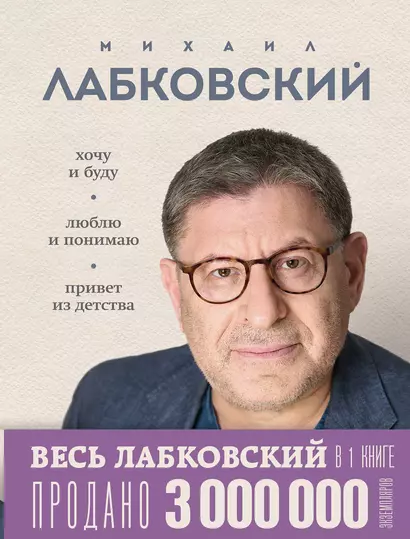 МИХАИЛ
ЛАБКОВСКИЙ

хочу
и буду

•

люблю
и понимаю

•

привет
из детства

ВЕСЬ ЛАБКОВСКИЙ В 1 КНИГЕ
ПРОДАНО 3 000 000 ЭКЗЕМПЛЯРОВ